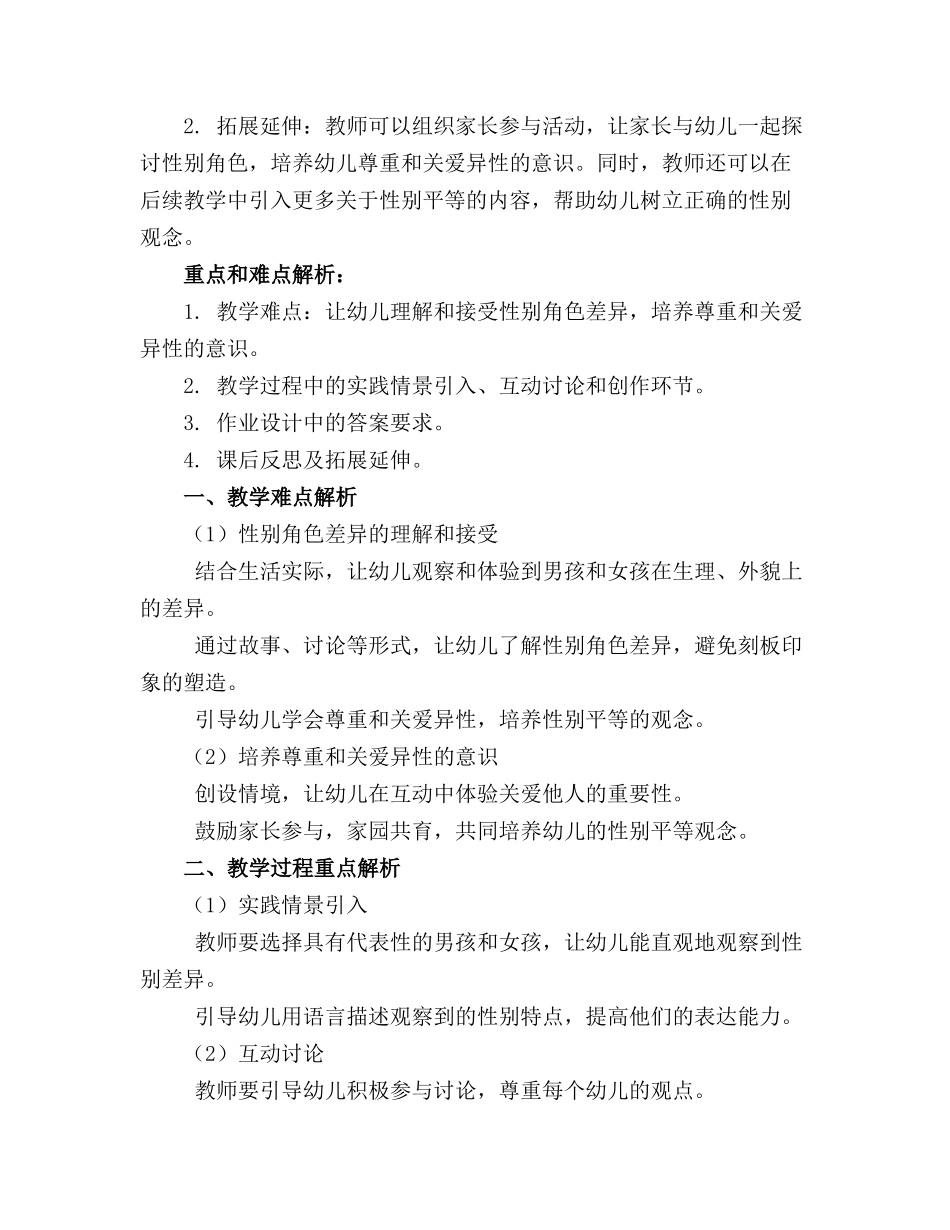 2. 拓展延伸：教师可以组织家长参与活动，让家长与幼儿一起探讨性别角色，培养幼儿尊重和关爱异性的意识。同时，教师还可以在后续教学中引入更多关于性别平等的内容，帮助幼儿树立正确的性别观念。

重点和难点解析：

1. 教学难点：让幼儿理解和接受性别角色差异，培养尊重和关爱异性的意识。

2. 教学过程中的实践情景引入、互动讨论和创作环节。

3. 作业设计中的答案要求。

4. 课后反思及拓展延伸。

一、教学难点解析

（1）性别角色差异的理解和接受

结合生活实际，让幼儿观察和体验到男孩和女孩在生理、外貌上的差异。

通过故事、讨论等形式，让幼儿了解性别角色差异，避免刻板印象的塑造。

引导幼儿学会尊重和关爱异性，培养性别平等的观念。

（2）培养尊重和关爱异性的意识

创设情境，让幼儿在互动中体验关爱他人的重要性。

鼓励家长参与，家园共育，共同培养幼儿的性别平等观念。

二、教学过程重点解析

（1）实践情景引入

教师要选择具有代表性的男孩和女孩，让幼儿能直观地观察到性别差异。

引导幼儿用语言描述观察到的性别特点，提高他们的表达能力。

（2）互动讨论

教师要引导幼儿积极参与讨论，尊重每个幼儿的观点。